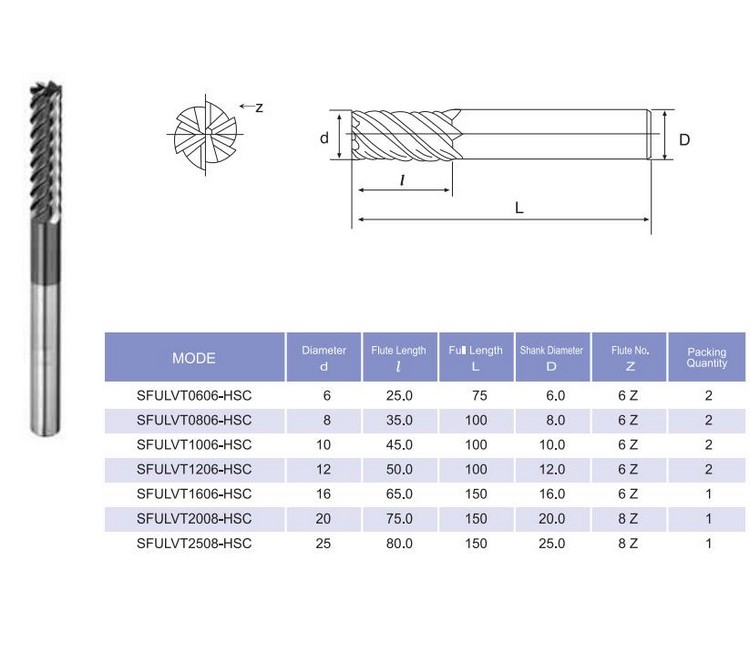 z

d

D

l

L

| MODE | Diameter d | Flute Length l | Full Length L | Shank Diameter D | Flute No. Z | Packing Quantity |
|---|---|---|---|---|---|---|
| SFULVT0606-HSC | 6 | 25.0 | 75 | 6.0 | 6 Z | 2 |
| SFULVT0806-HSC | 8 | 35.0 | 100 | 8.0 | 6 Z | 2 |
| SFULVT1006-HSC | 10 | 45.0 | 100 | 10.0 | 6 Z | 2 |
| SFULVT1206-HSC | 12 | 50.0 | 100 | 12.0 | 6 Z | 2 |
| SFULVT1606-HSC | 16 | 65.0 | 150 | 16.0 | 6 Z | 1 |
| SFULVT2008-HSC | 20 | 75.0 | 150 | 20.0 | 8 Z | 1 |
| SFULVT2508-HSC | 25 | 80.0 | 150 | 25.0 | 8 Z | 1 |